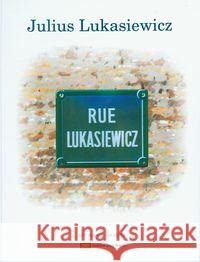 Julius Lukasiewicz

RUE
LUKASIEWICZ

Kraina Książek